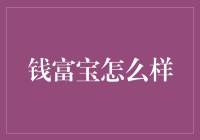 钱富宝怎么样